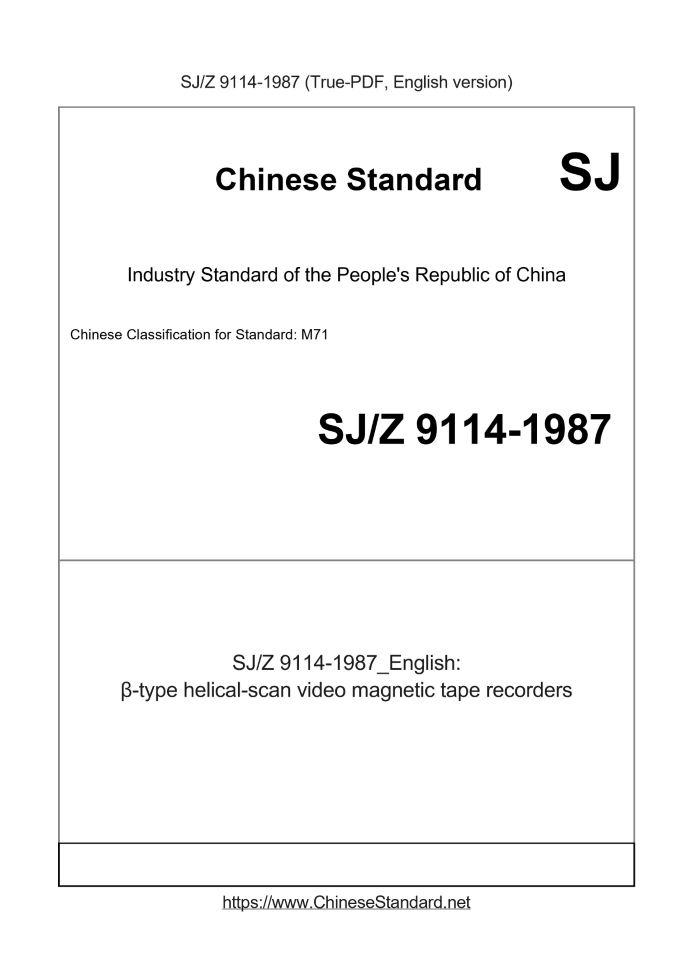 SJ/Z 9114-1987 (True-PDF, English version)

Chinese Standard

SJ

Industry Standard of the People's Republic of China

Chinese Classification for Standard: M71

SJ/Z 9114-1987

SJ/Z 9114-1987_English:
β-type helical-scan video magnetic tape recorders

https://www.ChineseStandard.net